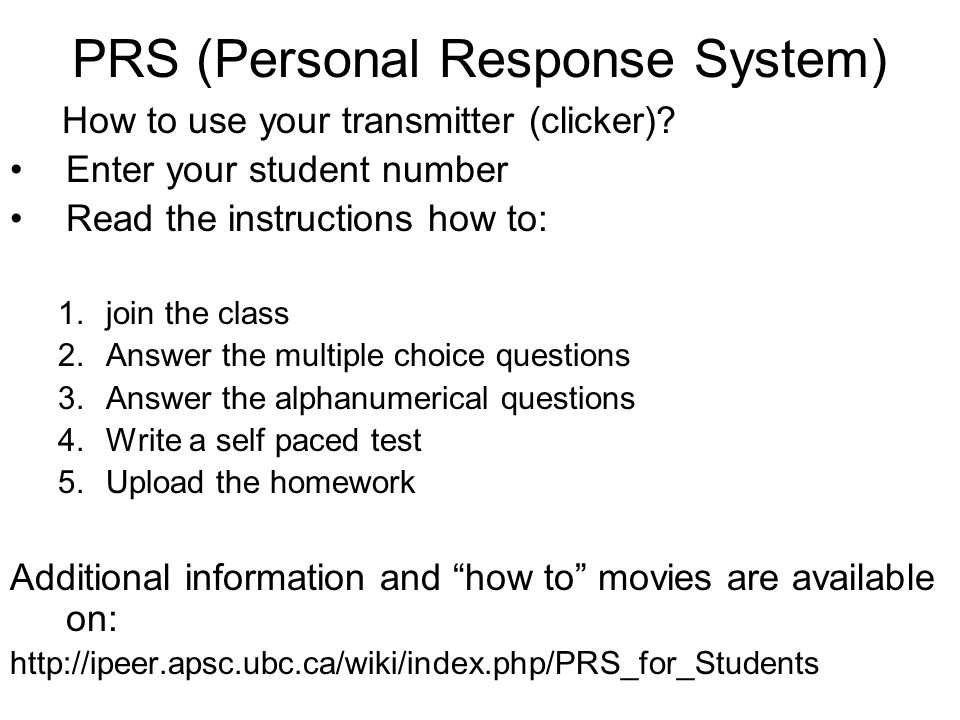 PRS (Personal Response System)

How to use your transmitter (clicker)?

• Enter your student number
• Read the instructions how to:

1. join the class
2. Answer the multiple choice questions
3. Answer the alphanumerical questions
4. Write a self paced test
5. Upload the homework

Additional information and “how to” movies are available on:

http://ipeer.apsc.ubc.ca/wiki/index.php/PRS_for_Students